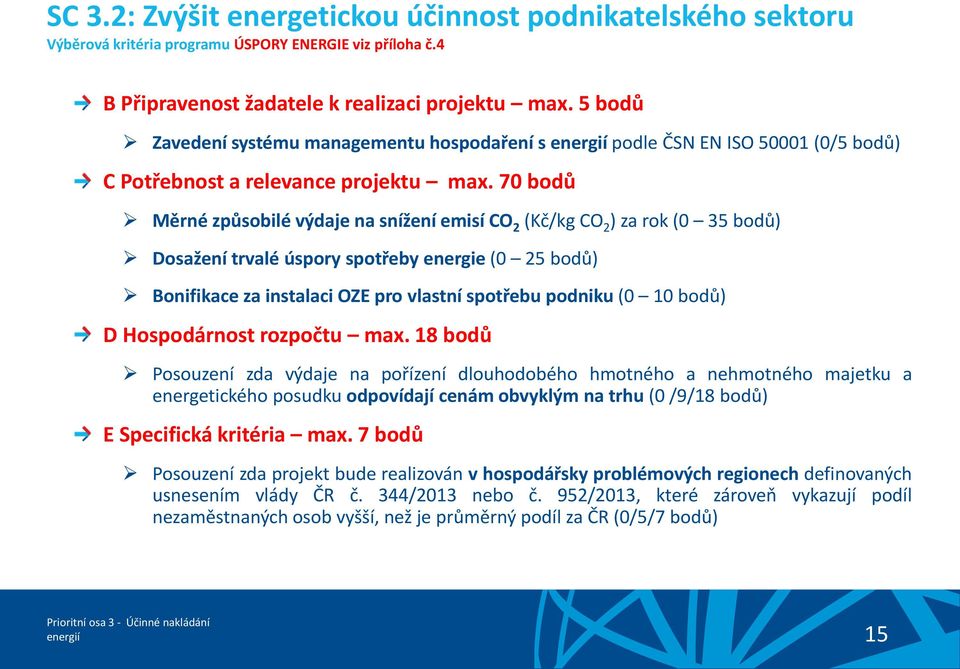 SC 3.2: Zvýšit energetickou účinnost podnikatelského sektoru
Výběrová kritéria programu ÚSPORY ENERGIE viz příloha č.4

B Připravenost žadatele k realizaci projektu – max. 5 bodů

Zavedení systému managementu hospodaření s energií podle ČSN EN ISO 50001 (0/5 bodů)

C Potřebnost a relevance projektu – max. 70 bodů

Měrné způsobilé výdaje na snížení emisí $CO_2$ (Kč/kg $CO_2$) za rok (0 – 35 bodů)

Dosažení trvalé úspory spotřeby energie (0 – 25 bodů)

Bonifikace za instalaci OZE pro vlastní spotřebu podniku (0 – 10 bodů)

D Hospodárnost rozpočtu – max. 18 bodů

Posouzení zda výdaje na pořízení dlouhodobého hmotného a nehmotného majetku a energetického posudku odpovídají cenám obvyklým na trhu (0 /9/18 bodů)

E Specifická kritéria – max. 7 bodů

Posouzení zda projekt bude realizován v hospodářsky problémových regionech definovaných usnesením vlády ČR č. 344/2013 nebo č. 952/2013, které zároveň vykazují podíl nezaměstnaných osob vyšší, než je průměrný podíl za ČR (0/5/7 bodů)

Prioritní osa 3 - Účinné nakládání energií

15